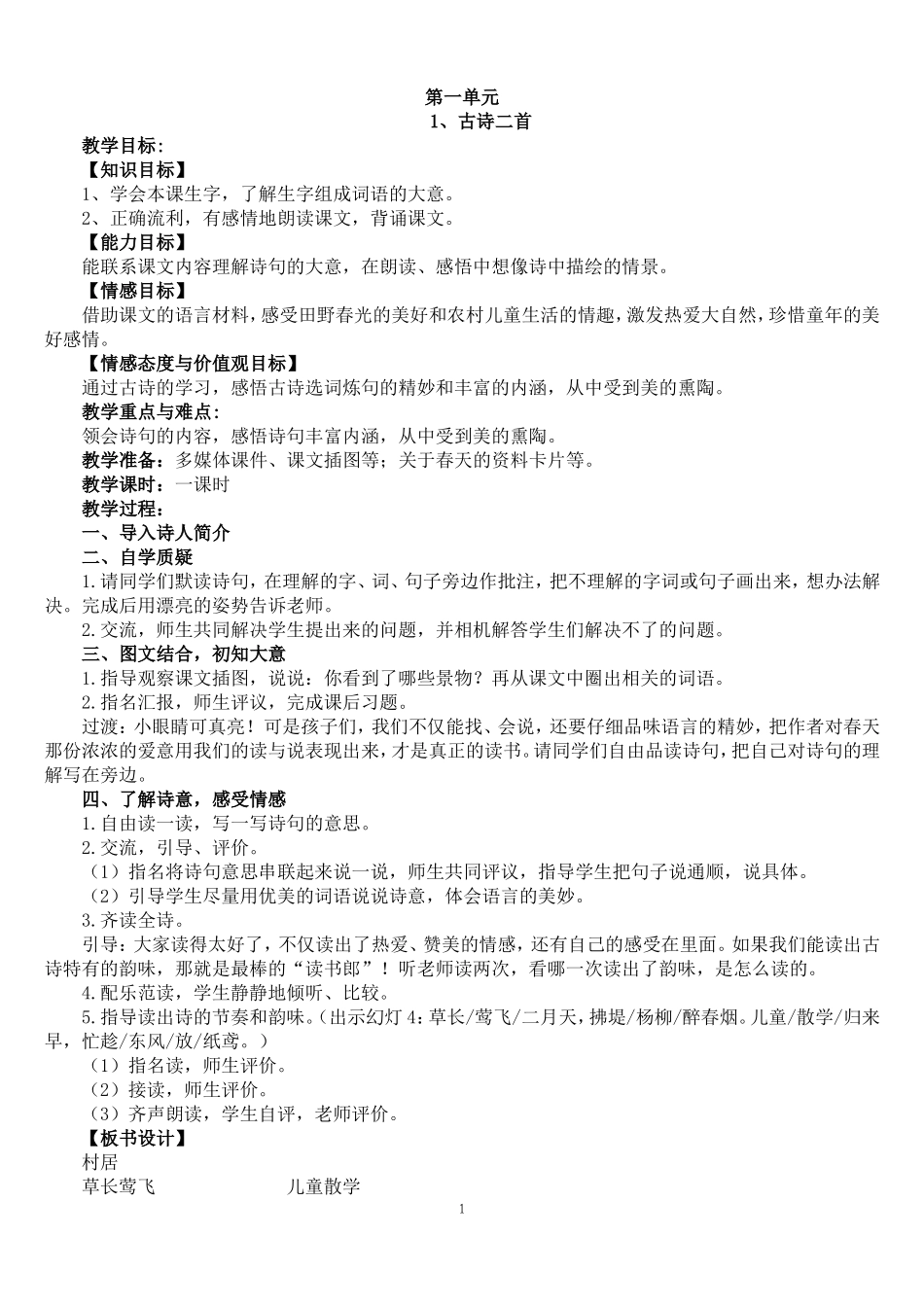 第一单元
1、古诗二首

教学目标：
【知识目标】
1、学会本课生字，了解生字组成词语的大意。
2、正确流利，有感情地朗读课文，背诵课文。
【能力目标】
能联系课文内容理解诗句的大意，在朗读、感悟中想像诗中描绘的情景。
【情感目标】
借助课文的语言材料，感受田野春光的美好和农村儿童生活的情趣，激发热爱大自然，珍惜童年的美好感情。
【情感态度与价值观目标】
通过古诗的学习，感悟古诗选词炼句的精妙和丰富的内涵，从中受到美的熏陶。
教学重点与难点：
领会诗句的内容，感悟诗句丰富内涵，从中受到美的熏陶。
教学准备：多媒体课件、课文插图等；关于春天的资料卡片等。
教学课时：一课时
教学过程：
一、导入诗人简介
二、自学质疑
1.请同学们默读诗句，在理解的字、词、句子旁边作批注，把不理解的字词或句子画出来，想办法解决。完成后用漂亮的姿势告诉老师。
2.交流，师生共同解决学生提出来的问题，并相机解答学生们解决不了的问题。
三、图文结合，初知大意
1.指导观察课文插图，说说：你看到了哪些景物？再从课文中圈出相关的词语。
2.指名汇报，师生评议，完成课后习题。
过渡：小眼睛可真亮！可是孩子们，我们不仅能找、会说，还要仔细品味语言的精妙，把作者对春天那份浓浓的爱意用我们的读与说表现出来，才是真正的读书。请同学们自由品读诗句，把自己对诗句的理解写在旁边。
四、了解诗意，感受情感
1.自由读一读，写一写诗句的意思。
2.交流，引导、评价。
（1）指名将诗句意思串联起来说一说，师生共同评议，指导学生把句子说通顺，说具体。
（2）引导学生尽量用优美的词语说说诗意，体会语言的美妙。
3.齐读全诗。
引导：大家读得太好了，不仅读出了热爱、赞美的情感，还有自己的感受在里面。如果我们能读出古诗特有的韵味，那就是最棒的“读书郎”！听老师读两次，看哪一次读出了韵味，是怎么读的。
4.配乐范读，学生静静地倾听、比较。
5.指导读出诗的节奏和韵味。（出示幻灯4：草长/莺飞/二月天，拂堤/杨柳/醉春烟。儿童/散学/归来早，忙趁/东风/放/纸鸢。）
（1）指名读，师生评价。
（2）接读，师生评价。
（3）齐声朗读，学生自评，老师评价。
【板书设计】
村居
草长莺飞　　　　儿童散学

1